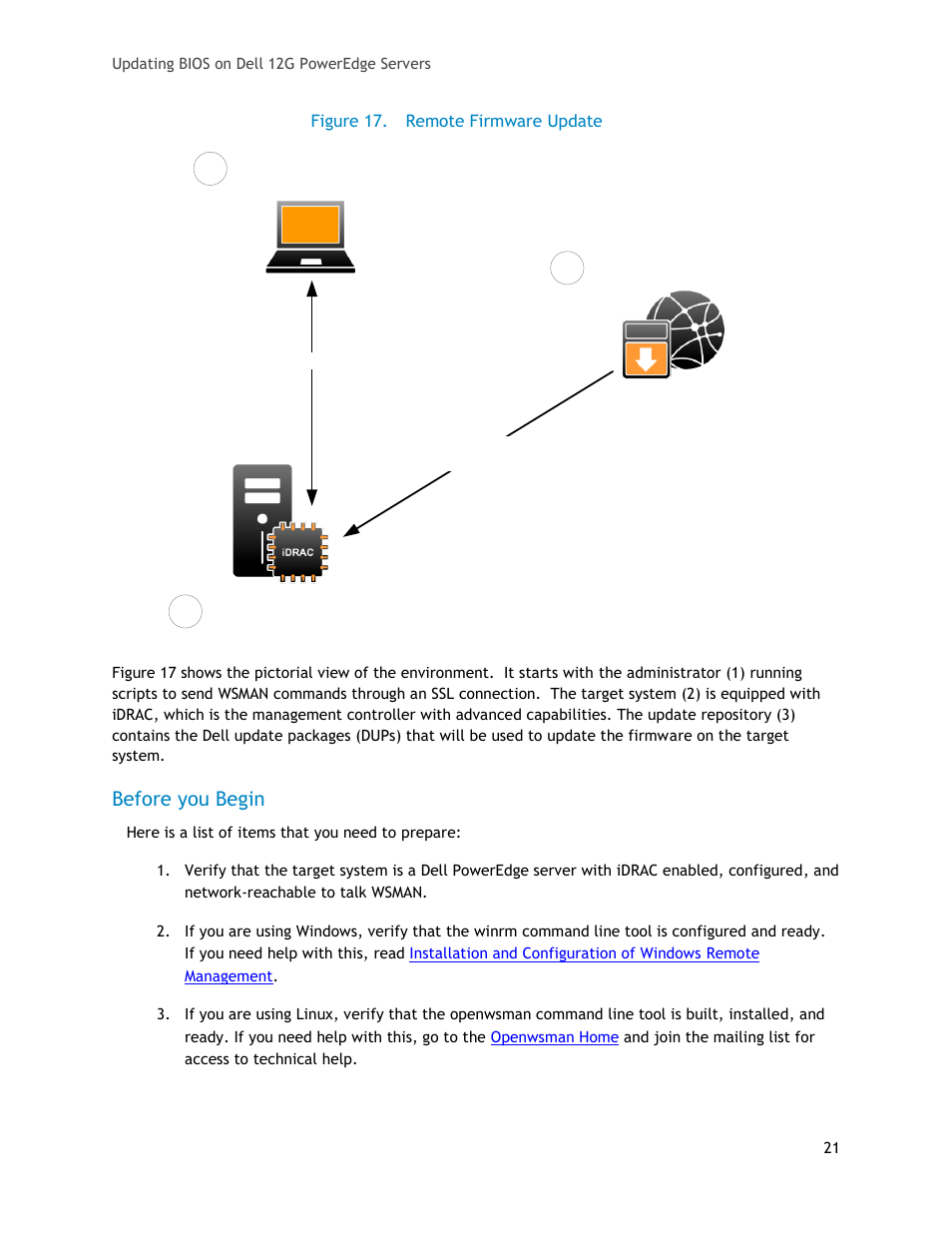 Updating BIOS on Dell 12G PowerEdge Servers

Figure 17. Remote Firmware Update

iDRAC

Figure 17 shows the pictorial view of the environment. It starts with the administrator (1) running scripts to send WSMAN commands through an SSL connection. The target system (2) is equipped with iDRAC, which is the management controller with advanced capabilities. The update repository (3) contains the Dell update packages (DUPs) that will be used to update the firmware on the target system.

Before you Begin

Here is a list of items that you need to prepare:

1. Verify that the target system is a Dell PowerEdge server with iDRAC enabled, configured, and network-reachable to talk WSMAN.

2. If you are using Windows, verify that the winrm command line tool is configured and ready. If you need help with this, read Installation and Configuration of Windows Remote Management.

3. If you are using Linux, verify that the openwsman command line tool is built, installed, and ready. If you need help with this, go to the Openwsman Home and join the mailing list for access to technical help.

21